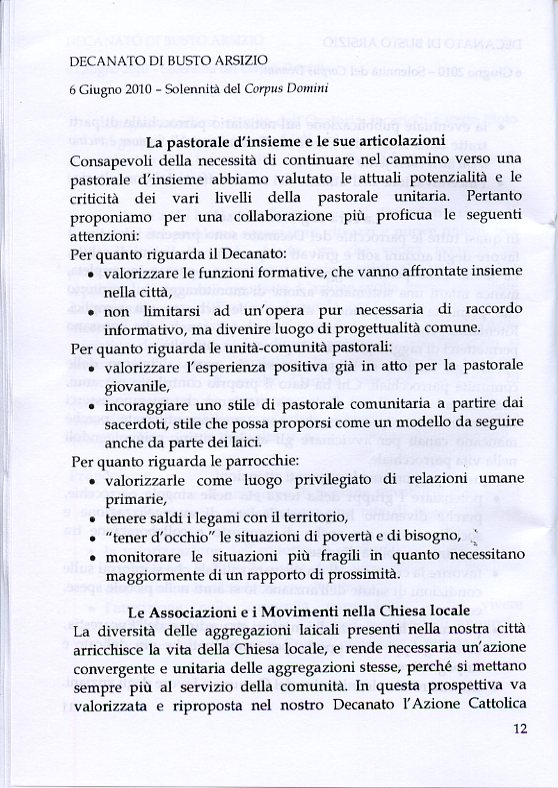 DECANATO DI BUSTO ARSIZIO
6 Giugno 2010 – Solennità del Corpus Domini

La pastorale d'insieme e le sue articolazioni
Consapevoli della necessità di continuare nel cammino verso una pastorale d'insieme abbiamo valutato le attuali potenzialità e le criticità dei vari livelli della pastorale unitaria. Pertanto proponiamo per una collaborazione più proficua le seguenti attenzioni:
Per quanto riguarda il Decanato:
• valorizzare le funzioni formative, che vanno affrontate insieme nella città,
• non limitarsi ad un'opera pur necessaria di raccordo informativo, ma divenire luogo di progettualità comune.
Per quanto riguarda le unità-comunità pastorali:
• valorizzare l'esperienza positiva già in atto per la pastorale giovanile,
• incoraggiare uno stile di pastorale comunitaria a partire dai sacerdoti, stile che possa proporsi come un modello da seguire anche da parte dei laici.
Per quanto riguarda le parrocchie:
• valorizzarle come luogo privilegiato di relazioni umane primarie,
• tenere saldi i legami con il territorio,
• "tener d'occhio" le situazioni di povertà e di bisogno,
• monitorare le situazioni più fragili in quanto necessitano maggiormente di un rapporto di prossimità.

Le Associazioni e i Movimenti nella Chiesa locale
La diversità delle aggregazioni laicali presenti nella nostra città arricchisce la vita della Chiesa locale, e rende necessaria un'azione convergente e unitaria delle aggregazioni stesse, perché si mettano sempre più al servizio della comunità. In questa prospettiva va valorizzata e riproposta nel nostro Decanato l'Azione Cattolica

12